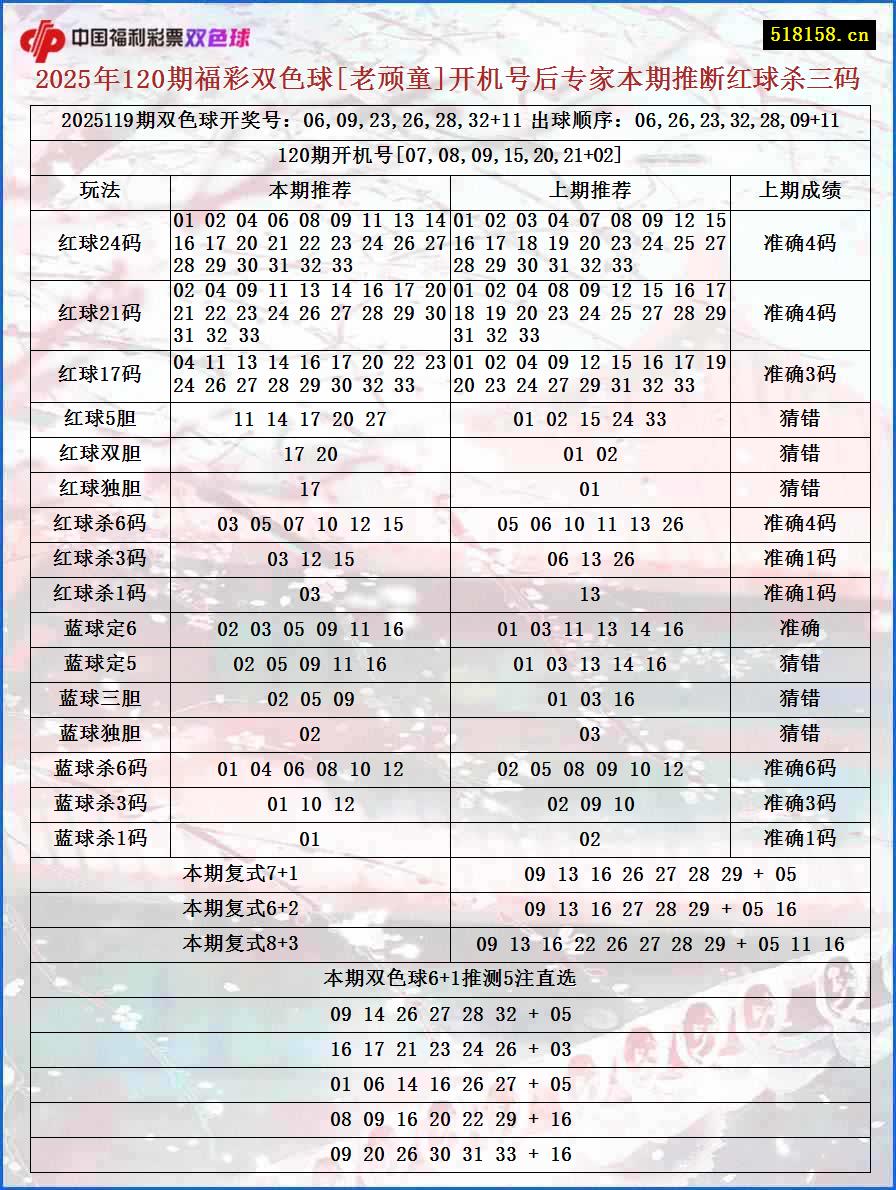 中国福利彩票双色球

518158.cn

2025年120期福彩双色球[老顽童]开机号后专家本期推断红球杀三码

2025119期双色球开奖号：06,09,23,26,28,32+11 出球顺序：06,26,23,32,28,09+11

120期开机号[07,08,09,15,20,21+02]

| 玩法 | 本期推荐 | 上期推荐 | 上期成绩 |
|---|---|---|---|
| 红球24码 | 01 02 04 06 08 09 11 13 14 16 17 20 21 22 23 24 26 27 28 29 30 31 32 33 | 01 02 03 04 07 08 09 12 15 16 17 18 19 20 23 24 25 27 28 29 30 31 32 33 | 准确4码 |
| 红球21码 | 02 04 09 11 13 14 16 17 20 21 22 23 24 26 27 28 29 30 31 32 33 | 01 02 04 08 09 12 15 16 17 18 19 20 23 24 25 27 28 29 31 32 33 | 准确4码 |
| 红球17码 | 04 11 13 14 16 17 20 22 23 24 26 27 28 29 30 32 33 | 01 02 04 09 12 15 16 17 19 20 23 24 27 29 31 32 33 | 准确3码 |
| 红球5胆 | 11 14 17 20 27 | 01 02 15 24 33 | 猜错 |
| 红球双胆 | 17 20 | 01 02 | 猜错 |
| 红球独胆 | 17 | 01 | 猜错 |
| 红球杀6码 | 03 05 07 10 12 15 | 05 06 10 11 13 26 | 准确4码 |
| 红球杀3码 | 03 12 15 | 06 13 26 | 准确1码 |
| 红球杀1码 | 03 | 13 | 准确1码 |
| 蓝球定6 | 02 03 05 09 11 16 | 01 03 11 13 14 16 | 准确 |
| 蓝球定5 | 02 05 09 11 16 | 01 03 13 14 16 | 猜错 |
| 蓝球三胆 | 02 05 09 | 01 03 16 | 猜错 |
| 蓝球独胆 | 02 | 03 | 猜错 |
| 蓝球杀6码 | 01 04 06 08 10 12 | 02 05 08 09 10 12 | 准确6码 |
| 蓝球杀3码 | 01 10 12 | 02 09 10 | 准确3码 |
| 蓝球杀1码 | 01 | 02 | 准确1码 |

| 本期复式7+1 | 09 13 16 26 27 28 29 + 05 |
|---|---|
| 本期复式6+2 | 09 13 16 27 28 29 + 05 16 |
| 本期复式8+3 | 09 13 16 22 26 27 28 29 + 05 11 16 |

本期双色球6+1推测5注直选

09 14 26 27 28 32 + 05

16 17 21 23 24 26 + 03

01 06 14 16 26 27 + 05

08 09 16 20 22 29 + 16

09 20 26 30 31 33 + 16